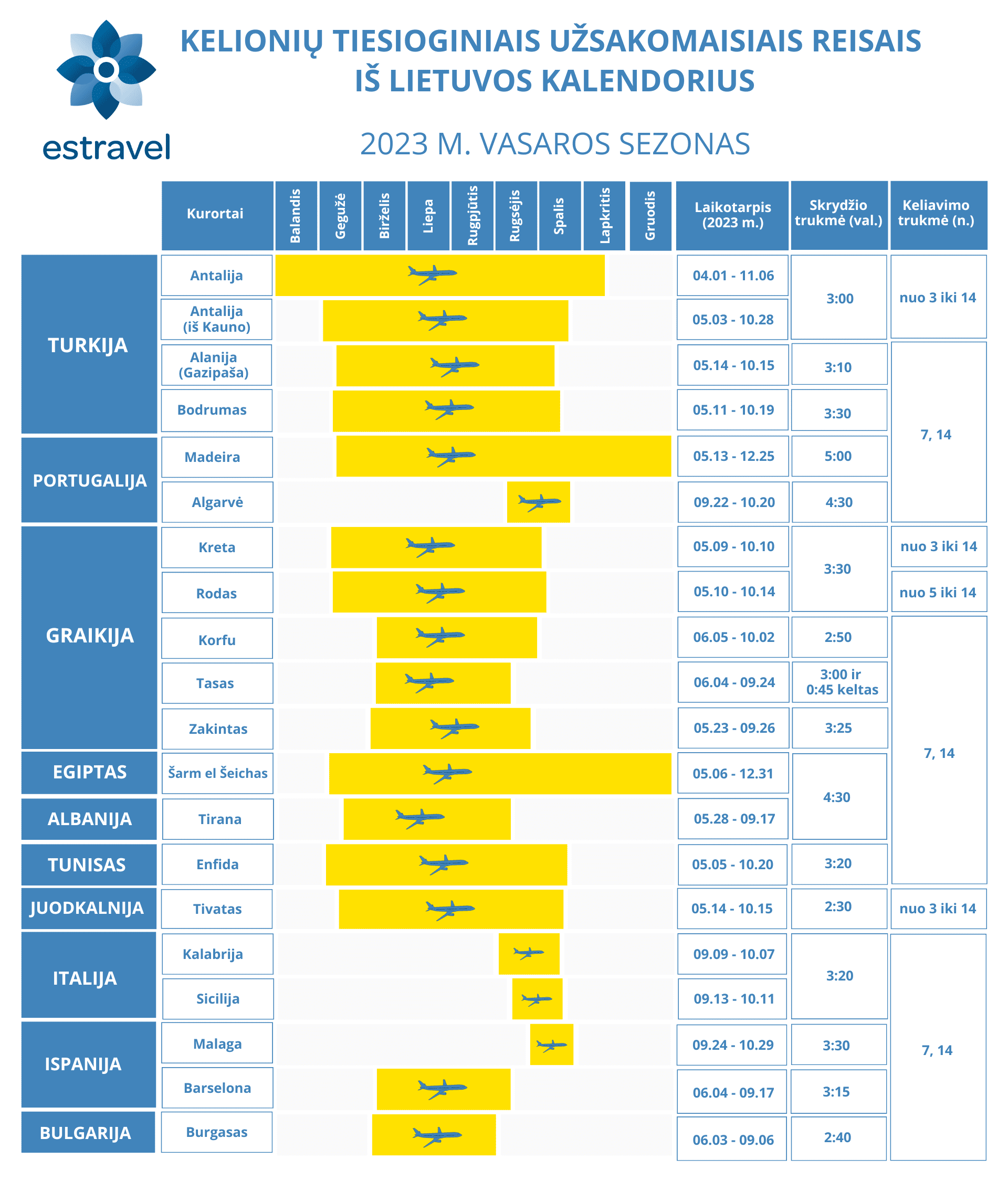 estravel

KELIONIŲ TIESIOGINIAIS UŽSAKOMAISIAIS REISAIS IŠ LIETUVOS KALENDORIUS

2023 M. VASAROS SEZONAS

| | Kurortai | Balandis | Gegužė | Birželis | Liepa | Rugpjūtis | Rugsėjis | Spalis | Lapkritis | Gruodis | Laikotarpis (2023 m.) | Skrydžio trukmė (val.) | Keliavimo trukmė (n.) |
|---|---|---|---|---|---|---|---|---|---|---|---|---|---|
| TURKIJA | Antalija | | | | | | | | | | 04.01 - 11.06 | 3:00 | nuo 3 iki 14 |
| | Antalija (iš Kauno) | | | | | | | | | | 05.03 - 10.28 | | |
| | Alanija (Gazipaša) | | | | | | | | | | 05.14 - 10.15 | 3:10 | 7, 14 |
| | Bodrumas | | | | | | | | | | 05.11 - 10.19 | 3:30 | |
| PORTUGALIJA | Madeira | | | | | | | | | | 05.13 - 12.25 | 5:00 | |
| | Algarvė | | | | | | | | | | 09.22 - 10.20 | 4:30 | |
| GRAIKIJA | Kreta | | | | | | | | | | 05.09 - 10.10 | 3:30 | nuo 3 iki 14 |
| | Rodas | | | | | | | | | | 05.10 - 10.14 | | nuo 5 iki 14 |
| | Korfu | | | | | | | | | | 06.05 - 10.02 | 2:50 | 7, 14 |
| | Tasas | | | | | | | | | | 06.04 - 09.24 | 3:00 ir 0:45 keltas | |
| | Zakintas | | | | | | | | | | 05.23 - 09.26 | 3:25 | |
| EGIPTAS | Šarm el Šeichas | | | | | | | | | | 05.06 - 12.31 | 4:30 | |
| ALBANIJA | Tirana | | | | | | | | | | 05.28 - 09.17 | | |
| TUNISAS | Enfida | | | | | | | | | | 05.05 - 10.20 | 3:20 | |
| JUODKALNIJA | Tivatas | | | | | | | | | | 05.14 - 10.15 | 2:30 | nuo 3 iki 14 |
| ITALIJA | Kalabrija | | | | | | | | | | 09.09 - 10.07 | 3:20 | 7, 14 |
| | Sicilija | | | | | | | | | | 09.13 - 10.11 | | |
| ISPANIJA | Malaga | | | | | | | | | | 09.24 - 10.29 | 3:30 | |
| | Barselona | | | | | | | | | | 06.04 - 09.17 | 3:15 | |
| BULGARIJA | Burgasas | | | | | | | | | | 06.03 - 09.06 | 2:40 | |